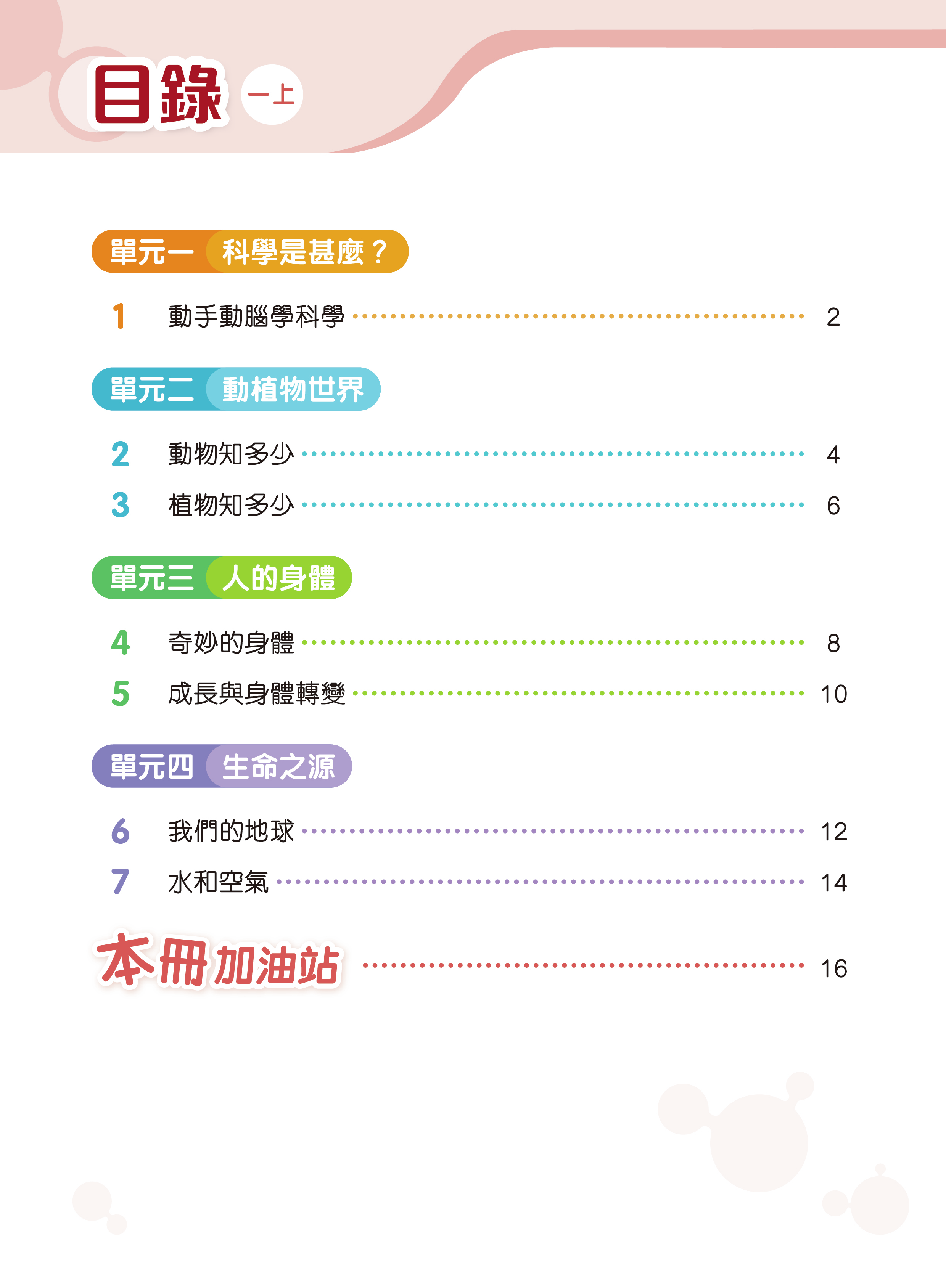 目錄 一上

單元一 科學是甚麼？

1 動手動腦學科學 2

單元二 動植物世界

2 動物知多少 4

3 植物知多少 6

單元三 人的身體

4 奇妙的身體 8

5 成長與身體轉變 10

單元四 生命之源

6 我們的地球 12

7 水和空氣 14

本冊加油站 16